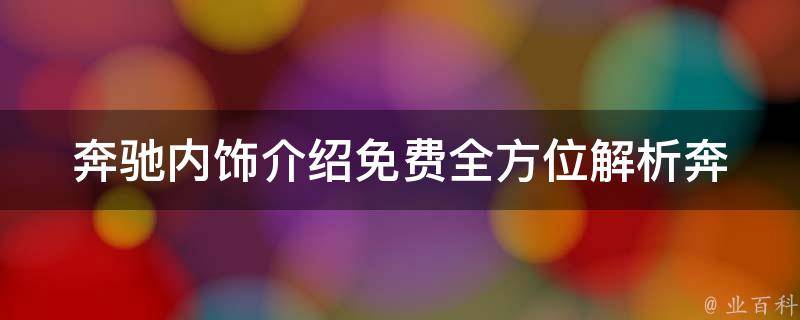 奔驰内饰介绍免费全方位解析奔

@ 业百科